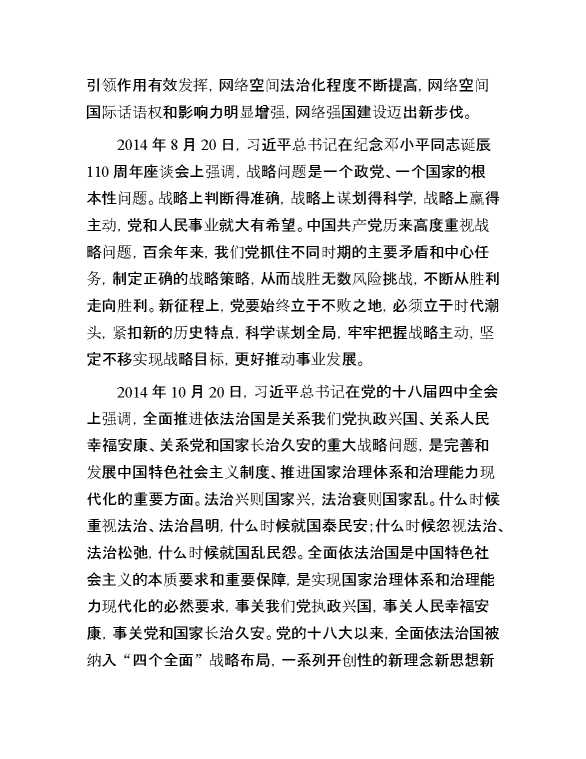 引领作用有效发挥，网络空间法治化程度不断提高，网络空间国际话语权和影响力明显增强，网络强国建设迈出新步伐。

2014 年 8 月 20 日，习近平总书记在纪念邓小平同志诞辰 110 周年座谈会上强调，战略问题是一个政党、一个国家的根本性问题。战略上判断得准确，战略上谋划得科学，战略上赢得主动，党和人民事业就大有希望。中国共产党历来高度重视战略问题，百余年来，我们党抓住不同时期的主要矛盾和中心任务，制定正确的战略策略，从而战胜无数风险挑战，不断从胜利走向胜利。新征程上，党要始终立于不败之地，必须立于时代潮头，紧扣新的历史特点，科学谋划全局，牢牢把握战略主动，坚定不移实现战略目标，更好推动事业发展。

2014 年 10 月 20 日，习近平总书记在党的十八届四中全会上强调，全面推进依法治国是关系我们党执政兴国、关系人民幸福安康、关系党和国家长治久安的重大战略问题，是完善和发展中国特色社会主义制度、推进国家治理体系和治理能力现代化的重要方面。法治兴则国家兴，法治衰则国家乱。什么时候重视法治、法治昌明，什么时候就国泰民安；什么时候忽视法治、法治松弛，什么时候就国乱民怨。全面依法治国是中国特色社会主义的本质要求和重要保障，是实现国家治理体系和治理能力现代化的必然要求，事关我们党执政兴国，事关人民幸福安康，事关党和国家长治久安。党的十八大以来，全面依法治国被纳入“四个全面”战略布局，一系列开创性的新理念新思想新